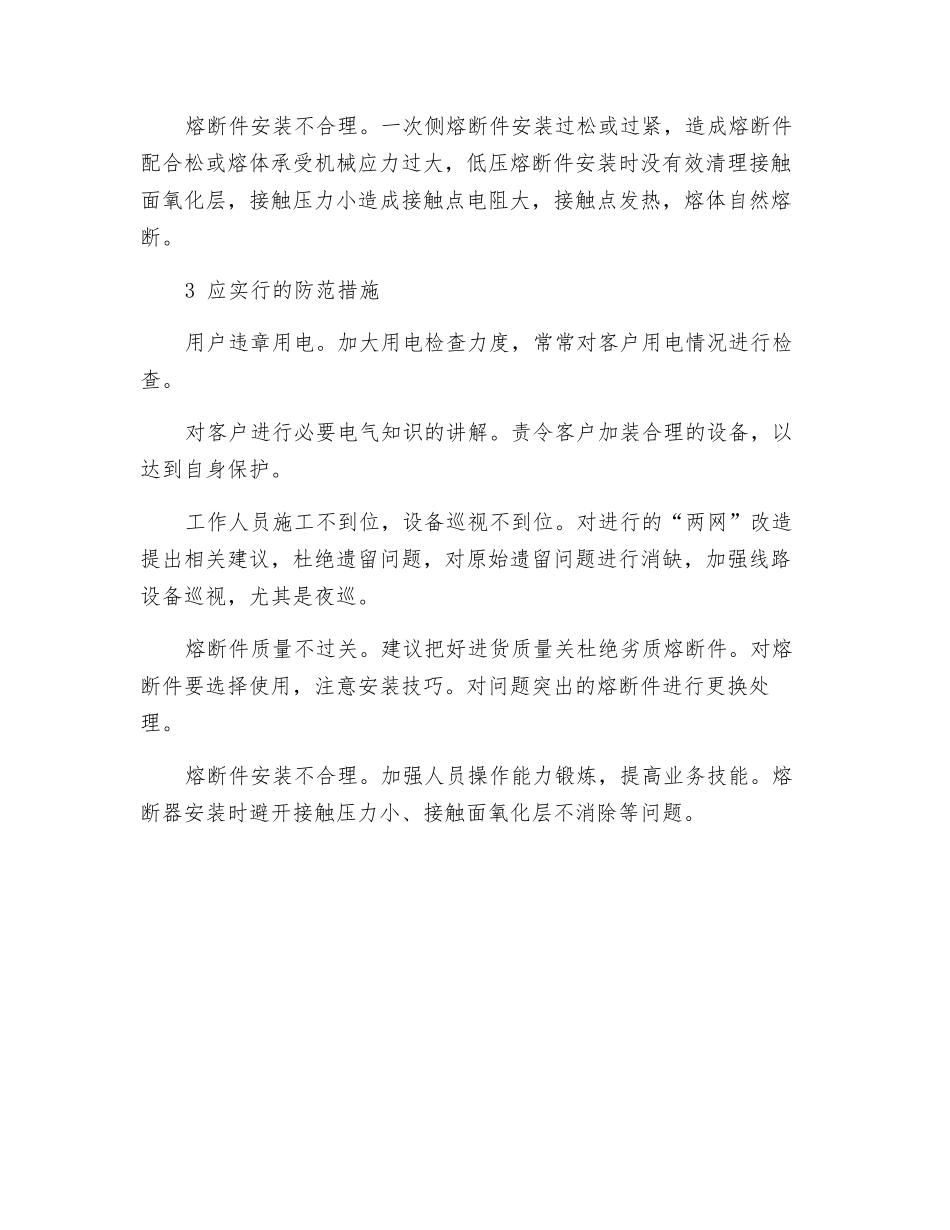 熔断件安装不合理。一次侧熔断件安装过松或过紧，造成熔断件配合松或熔体承受机械应力过大，低压熔断件安装时没有效清理接触面氧化层，接触压力小造成接触点电阻大，接触点发热，熔体自然熔断。

3 应实行的防范措施

用户违章用电。加大用电检查力度，常常对客户用电情况进行检查。

对客户进行必要电气知识的讲解。责令客户加装合理的设备，以达到自身保护。

工作人员施工不到位，设备巡视不到位。对进行的“两网”改造提出相关建议，杜绝遗留问题，对原始遗留问题进行消缺，加强线路设备巡视，尤其是夜巡。

熔断件质量不过关。建议把好进货质量关杜绝劣质熔断件。对熔断件要选择使用，注意安装技巧。对问题突出的熔断件进行更换处理。

熔断件安装不合理。加强人员操作能力锻炼，提高业务技能。熔断器安装时避开接触压力小、接触面氧化层不消除等问题。